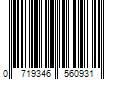 0 719346 560931